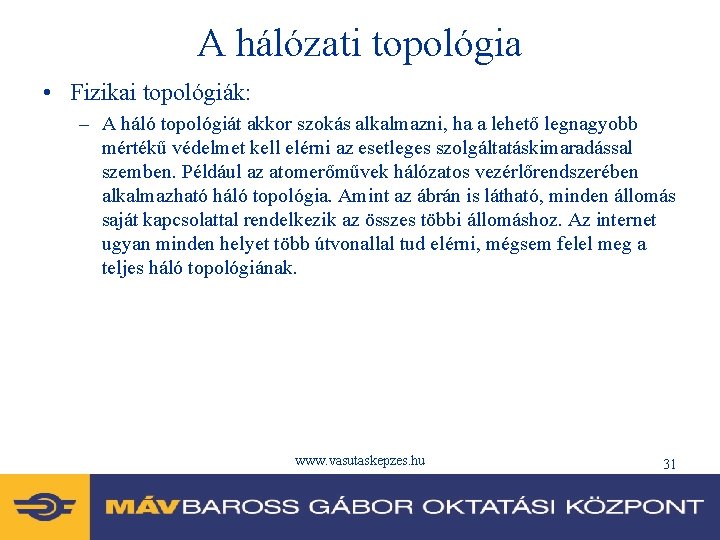 A hálózati topológia

• Fizikai topológiák:

– A háló topológiát akkor szokás alkalmazni, ha a lehető legnagyobb mértékű védelmet kell elérni az esetleges szolgáltatáskimaradással szemben. Például az atomerőművek hálózatos vezérlőrendszerében alkalmazható háló topológia. Amint az ábrán is látható, minden állomás saját kapcsolattal rendelkezik az összes többi állomáshoz. Az internet ugyan minden helyet több útvonallal tud elérni, mégsem felel meg a teljes háló topológiának.

www.vasutaskepzes.hu

31

MÁV BAROSS GÁBOR OKTATÁSI KÖZPONT